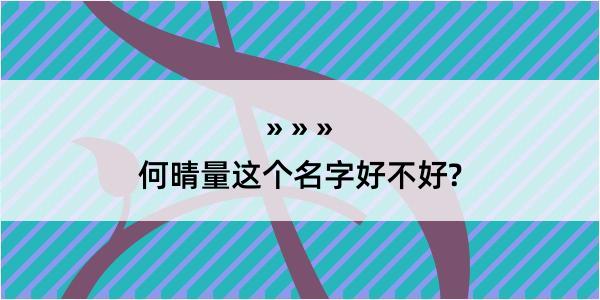 » » »

何晴量这个名字好不好?